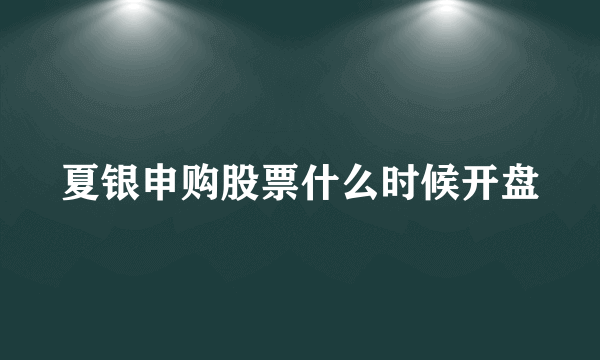 夏银申购股票什么时候开盘